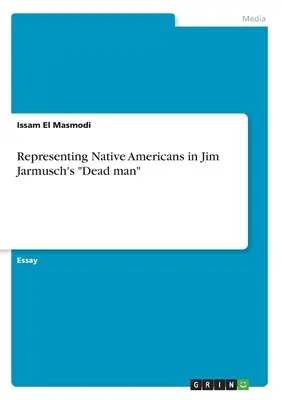 Media

Issam El Masmodi

Representing Native Americans in Jim Jarmusch's "Dead man"

Essay

GRIN